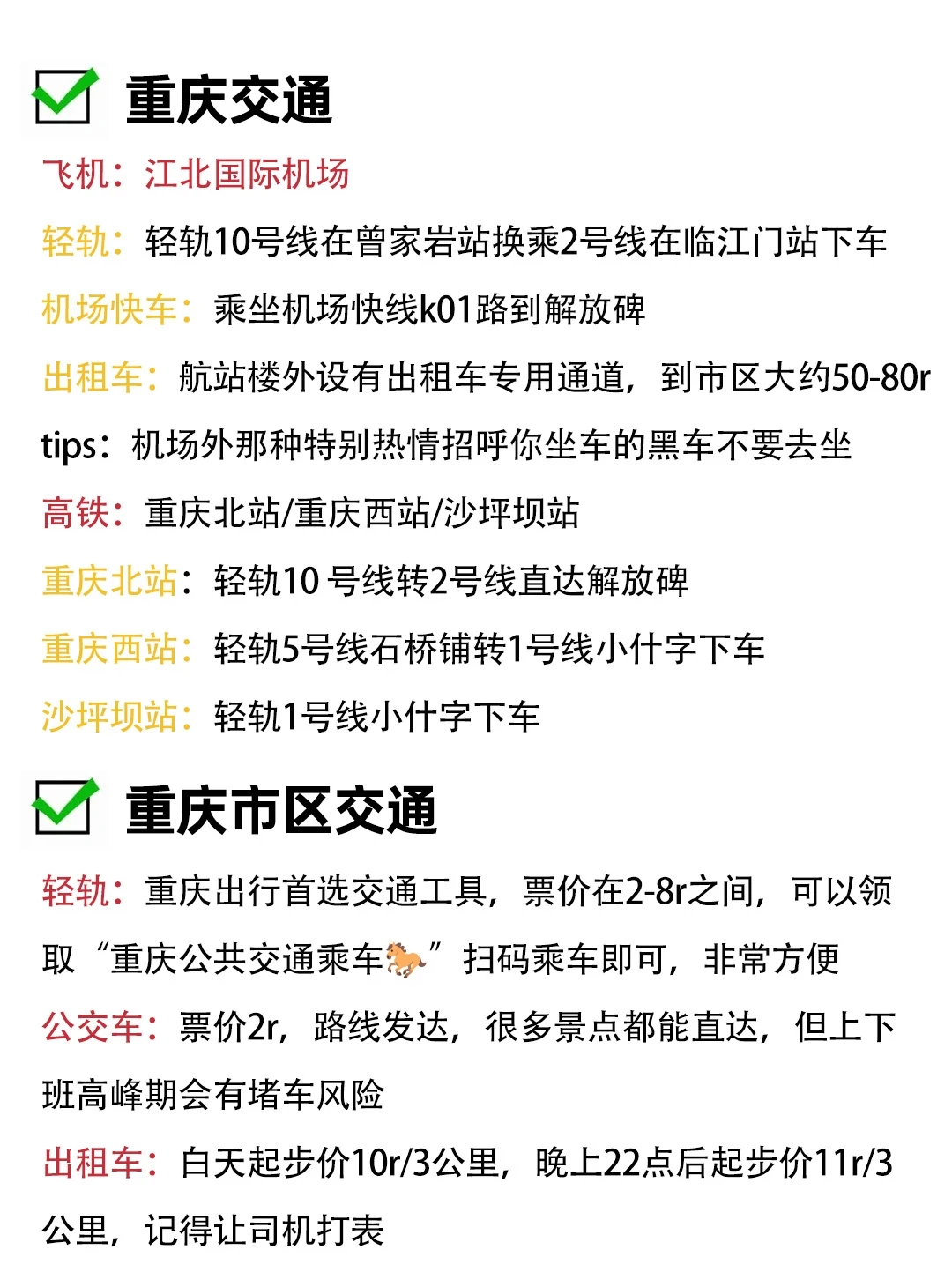 ☑ 重庆交通

飞机：江北国际机场

轻轨：轻轨10号线在曾家岩站换乘2号线在临江门站下车

机场快车：乘坐机场快线k01路到解放碑

出租车：航站楼外设有出租车专用通道，到市区大约50-80r

tips：机场外那种特别热情招呼你坐车的黑车不要去坐

高铁：重庆北站/重庆西站/沙坪坝站

重庆北站：轻轨10号线转2号线直达解放碑

重庆西站：轻轨5号线石桥铺转1号线小什字下车

沙坪坝站：轻轨1号线小什字下车

☑ 重庆市区交通

轻轨：重庆出行首选交通工具，票价在2-8r之间，可以领取“重庆公共交通乘车🐎”扫码乘车即可，非常方便

公交车：票价2r，路线发达，很多景点都能直达，但上下班高峰期会有堵车风险

出租车：白天起步价10r/3公里，晚上22点后起步价11r/3公里，记得让司机打表